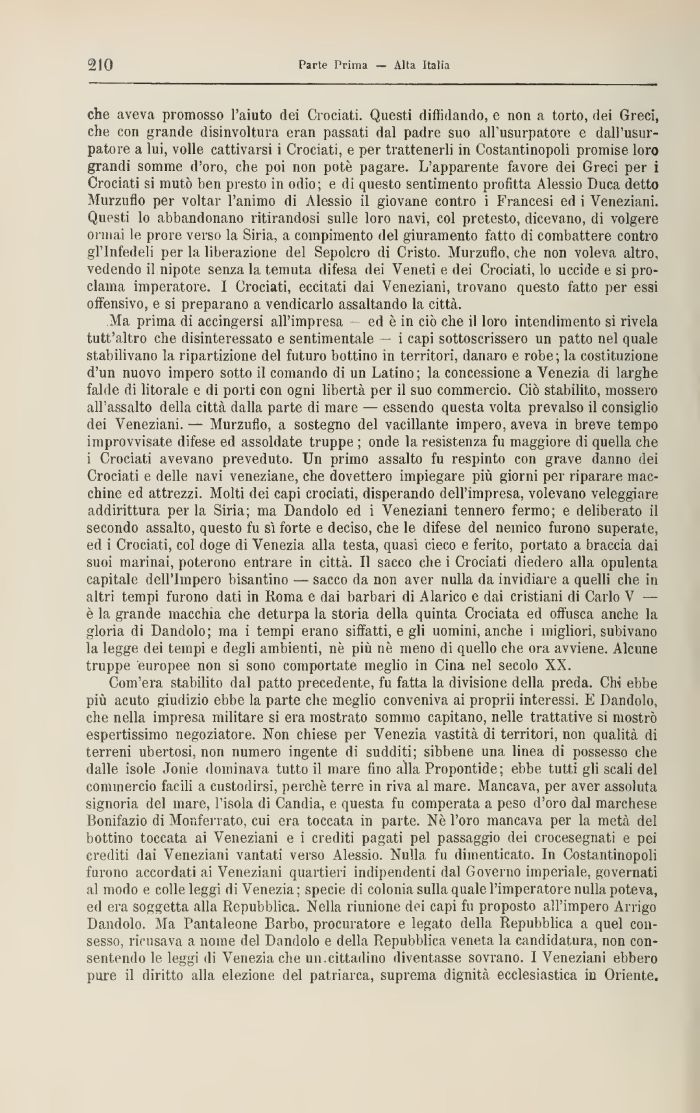 210 Parte Prima — Alta Italia

che aveva promosso l'aiuto dei Crociati. Questi diffidando, e non a torto, dei Greci, che con grande disinvoltura eran passati dal padre suo all'usurpatore e dall'usurpatore a lui, volle cattivarsi i Crociati, e per trattenerli in Costantinopoli promise loro grandi somme d'oro, che poi non potè pagare. L'apparente favore dei Greci per i Crociati si mutò ben presto in odio; e di questo sentimento profitta Alessio Duca detto Murzuflo per voltar l'animo di Alessio il giovane contro i Francesi ed i Veneziani. Questi lo abbandonano ritirandosi sulle loro navi, col pretesto, dicevano, di volgere ormai le prore verso la Siria, a compimento del giuramento fatto di combattere contro gl'Infedeli per la liberazione del Sepolcro di Cristo. Murzuflo, che non voleva altro, vedendo il nipote senza la temuta difesa dei Veneti e dei Crociati, lo uccide e si proclama imperatore. I Crociati, eccitati dai Veneziani, trovano questo fatto per essi offensivo, e si preparano a vendicarlo assaltando la città.

Ma prima di accingersi all'impresa — ed è in ciò che il loro intendimento si rivela tutt'altro che disinteressato e sentimentale — i capi sottoscrissero un patto nel quale stabilivano la ripartizione del futuro bottino in territori, danaro e robe; la costituzione d'un nuovo impero sotto il comando di un Latino; la concessione a Venezia di larghe falde di litorale e di porti con ogni libertà per il suo commercio. Ciò stabilito, mossero all'assalto della città dalla parte di mare — essendo questa volta prevalso il consiglio dei Veneziani. — Murzuflo, a sostegno del vacillante impero, aveva in breve tempo improvvisate difese ed assoldate truppe; onde la resistenza fu maggiore di quella che i Crociati avevano preveduto. Un primo assalto fu respinto con grave danno dei Crociati e delle navi veneziane, che dovettero impiegare più giorni per riparare macchine ed attrezzi. Molti dei capi crociati, disperando dell'impresa, volevano veleggiare addirittura per la Siria; ma Dandolo ed i Veneziani tennero fermo; e deliberato il secondo assalto, questo fu sì forte e deciso, che le difese del nemico furono superate, ed i Crociati, col doge di Venezia alla testa, quasi cieco e ferito, portato a braccia dai suoi marinai, poterono entrare in città. Il sacco che i Crociati diedero alla opulenta capitale dell'Impero bisantino — sacco da non aver nulla da invidiare a quelli che in altri tempi furono dati in Roma e dai barbari di Alarico e dai cristiani di Carlo V — è la grande macchia che deturpa la storia della quinta Crociata ed offusca anche la gloria di Dandolo; ma i tempi erano siffatti, e gli uomini, anche i migliori, subivano la legge dei tempi e degli ambienti, nè più nè meno di quello che ora avviene. Alcune truppe europee non si sono comportate meglio in Cina nel secolo XX.

Com'era stabilito dal patto precedente, fu fatta la divisione della preda. Chi ebbe più acuto giudizio ebbe la parte che meglio conveniva ai proprii interessi. E Dandolo, che nella impresa militare si era mostrato sommo capitano, nelle trattative si mostrò espertissimo negoziatore. Non chiese per Venezia vastità di territori, non qualità di terreni ubertosi, non numero ingente di sudditi; sibbene una linea di possesso che dalle isole Jonie dominava tutto il mare fino alla Propontide; ebbe tutti gli scali del commercio facili a custodirsi, perchè terre in riva al mare. Mancava, per aver assoluta signoria del mare, l'isola di Candia, e questa fu comperata a peso d'oro dal marchese Bonifazio di Monferrato, cui era toccata in parte. Nè l'oro mancava per la metà del bottino toccata ai Veneziani e i crediti pagati pel passaggio dei crocesegnati e pei crediti dai Veneziani vantati verso Alessio. Nulla fu dimenticato. In Costantinopoli furono accordati ai Veneziani quartieri indipendenti dal Governo imperiale, governati al modo e colle leggi di Venezia; specie di colonia sulla quale l'imperatore nulla poteva, ed era soggetta alla Repubblica. Nella riunione dei capi fu proposto all'impero Arrigo Dandolo. Ma Pantaleone Barbo, procuratore e legato della Repubblica a quel consesso, ricusava a nome del Dandolo e della Repubblica veneta la candidatura, non consentendo le leggi di Venezia che un cittadino diventasse sovrano. I Veneziani ebbero pure il diritto alla elezione del patriarca, suprema dignità ecclesiastica in Oriente.